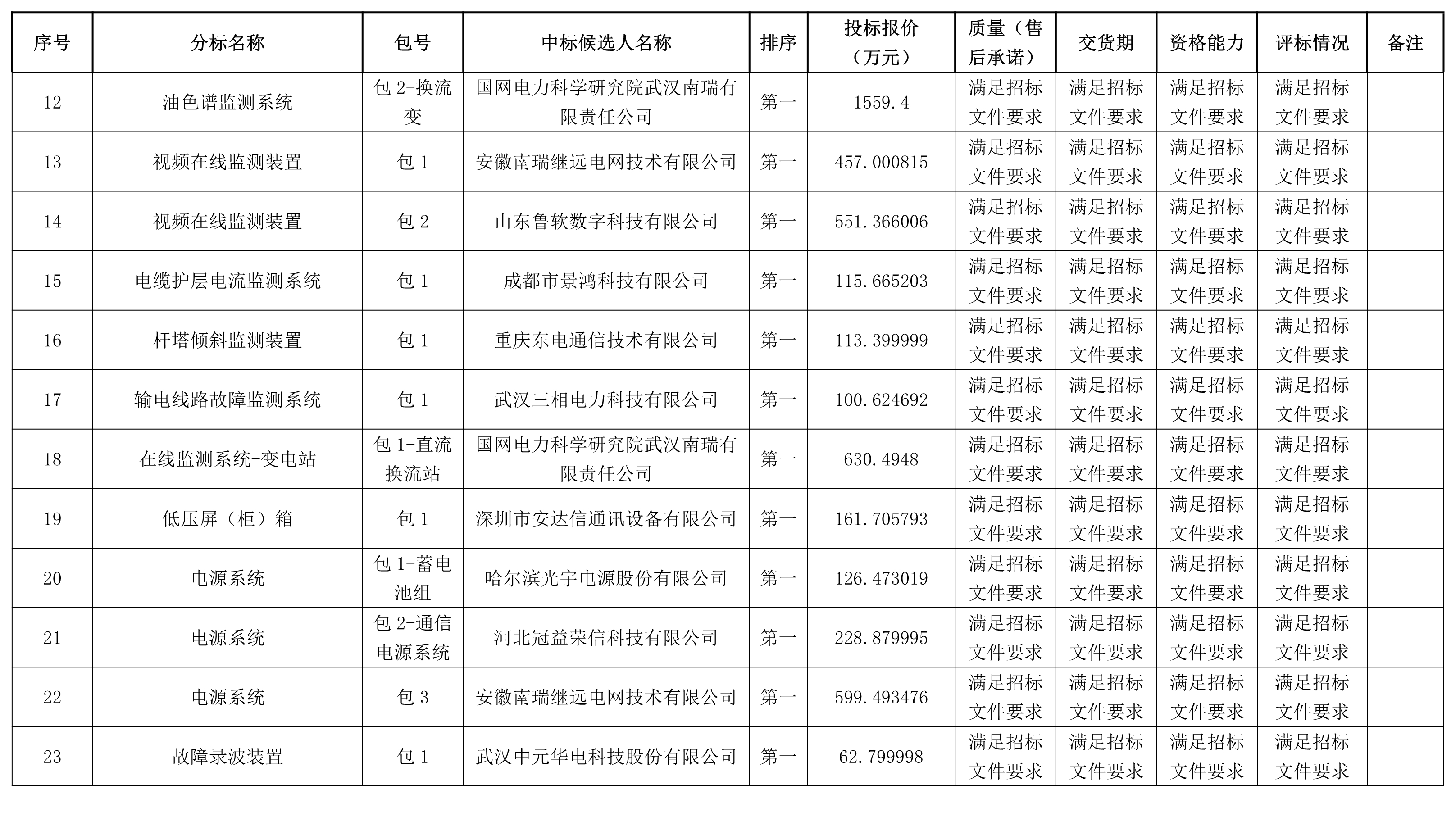 | 序号 | 分标名称 | 包号 | 中标候选人名称 | 排序 | 投标报价（万元） | 质量（售后承诺） | 交货期 | 资格能力 | 评标情况 | 备注 |
|---|---|---|---|---|---|---|---|---|---|---|
| 12 | 油色谱监测系统 | 包 2-换流变 | 国网电力科学研究院武汉南瑞有限责任公司 | 第一 | 1559.4 | 满足招标文件要求 | 满足招标文件要求 | 满足招标文件要求 | 满足招标文件要求 | |
| 13 | 视频在线监测装置 | 包 1 | 安徽南瑞继远电网技术有限公司 | 第一 | 457.000815 | 满足招标文件要求 | 满足招标文件要求 | 满足招标文件要求 | 满足招标文件要求 | |
| 14 | 视频在线监测装置 | 包 2 | 山东鲁软数字科技有限公司 | 第一 | 551.366006 | 满足招标文件要求 | 满足招标文件要求 | 满足招标文件要求 | 满足招标文件要求 | |
| 15 | 电缆护层电流监测系统 | 包 1 | 成都市景鸿科技有限公司 | 第一 | 115.665203 | 满足招标文件要求 | 满足招标文件要求 | 满足招标文件要求 | 满足招标文件要求 | |
| 16 | 杆塔倾斜监测装置 | 包 1 | 重庆东电通信技术有限公司 | 第一 | 113.399999 | 满足招标文件要求 | 满足招标文件要求 | 满足招标文件要求 | 满足招标文件要求 | |
| 17 | 输电线路故障监测系统 | 包 1 | 武汉三相电力科技有限公司 | 第一 | 100.624692 | 满足招标文件要求 | 满足招标文件要求 | 满足招标文件要求 | 满足招标文件要求 | |
| 18 | 在线监测系统-变电站 | 包 1-直流换流站 | 国网电力科学研究院武汉南瑞有限责任公司 | 第一 | 630.4948 | 满足招标文件要求 | 满足招标文件要求 | 满足招标文件要求 | 满足招标文件要求 | |
| 19 | 低压屏（柜）箱 | 包 1 | 深圳市安达信通讯设备有限公司 | 第一 | 161.705793 | 满足招标文件要求 | 满足招标文件要求 | 满足招标文件要求 | 满足招标文件要求 | |
| 20 | 电源系统 | 包 1-蓄电池组 | 哈尔滨光宇电源股份有限公司 | 第一 | 126.473019 | 满足招标文件要求 | 满足招标文件要求 | 满足招标文件要求 | 满足招标文件要求 | |
| 21 | 电源系统 | 包 2-通信电源系统 | 河北冠益荣信科技有限公司 | 第一 | 228.879995 | 满足招标文件要求 | 满足招标文件要求 | 满足招标文件要求 | 满足招标文件要求 | |
| 22 | 电源系统 | 包 3 | 安徽南瑞继远电网技术有限公司 | 第一 | 599.493476 | 满足招标文件要求 | 满足招标文件要求 | 满足招标文件要求 | 满足招标文件要求 | |
| 23 | 故障录波装置 | 包 1 | 武汉中元华电科技股份有限公司 | 第一 | 62.799998 | 满足招标文件要求 | 满足招标文件要求 | 满足招标文件要求 | 满足招标文件要求 | |